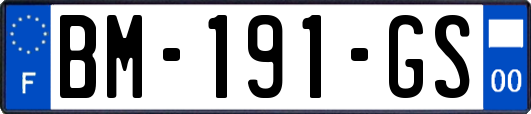 F

BM-191-GS

00